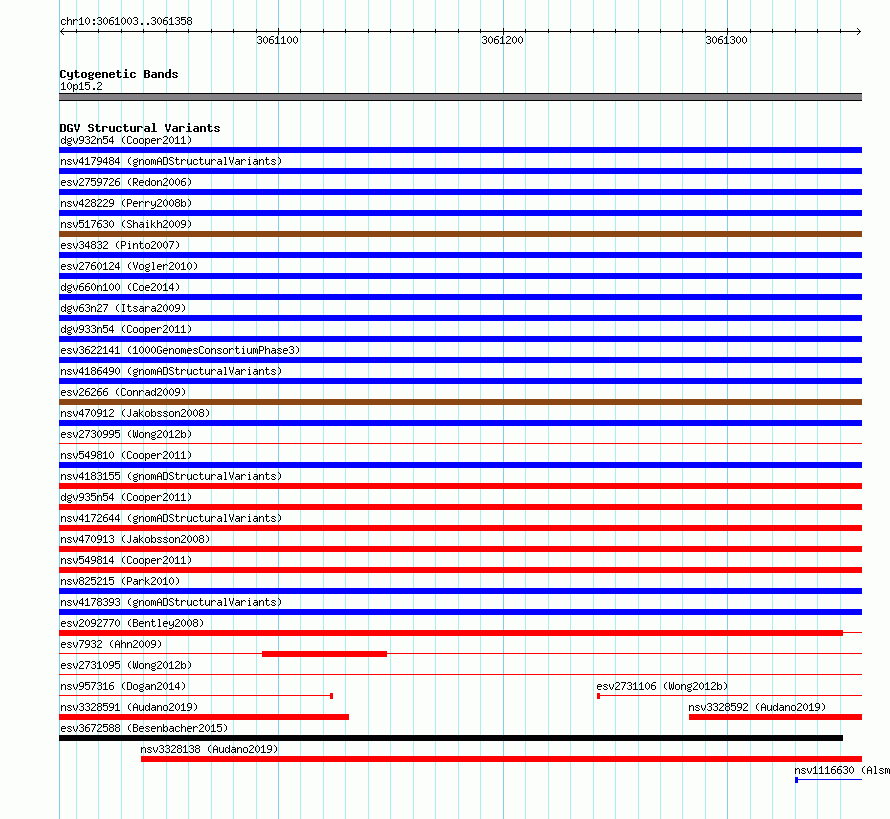 chr10:3061003..3061358

3061100 3061200 3061300

Cytogenetic Bands
10p15.2

DGV Structural Variants
dgv932n54 (Cooper2011)
nsv4179484 (gnomADStructuralVariants)
esv2759726 (Redon2006)
nsv428229 (Perry2008b)
nsv517630 (Shaikh2009)
esv34832 (Pinto2007)
esv2760124 (Vogler2010)
dgv660n100 (Coe2014)
dgv63n27 (Itsara2009)
dgv933n54 (Cooper2011)
esv3622141 (1000GenomesConsortiumPhase3)
nsv4186490 (gnomADStructuralVariants)
esv26266 (Conrad2009)
nsv470912 (Jakobsson2008)
esv2730995 (Wong2012b)
nsv549810 (Cooper2011)
nsv4183155 (gnomADStructuralVariants)
dgv935n54 (Cooper2011)
nsv4172644 (gnomADStructuralVariants)
nsv470913 (Jakobsson2008)
nsv549814 (Cooper2011)
nsv825215 (Park2010)
nsv4178393 (gnomADStructuralVariants)
esv2092770 (Bentley2008)
esv7932 (Ahn2009)
esv2731095 (Wong2012b)
nsv957316 (Dogan2014)
esv2731106 (Wong2012b)
nsv3328591 (Audano2019)
nsv3328592 (Audano2019)
esv3672588 (Besenbacher2015)
nsv3328138 (Audano2019)
nsv1116630 (Alsm